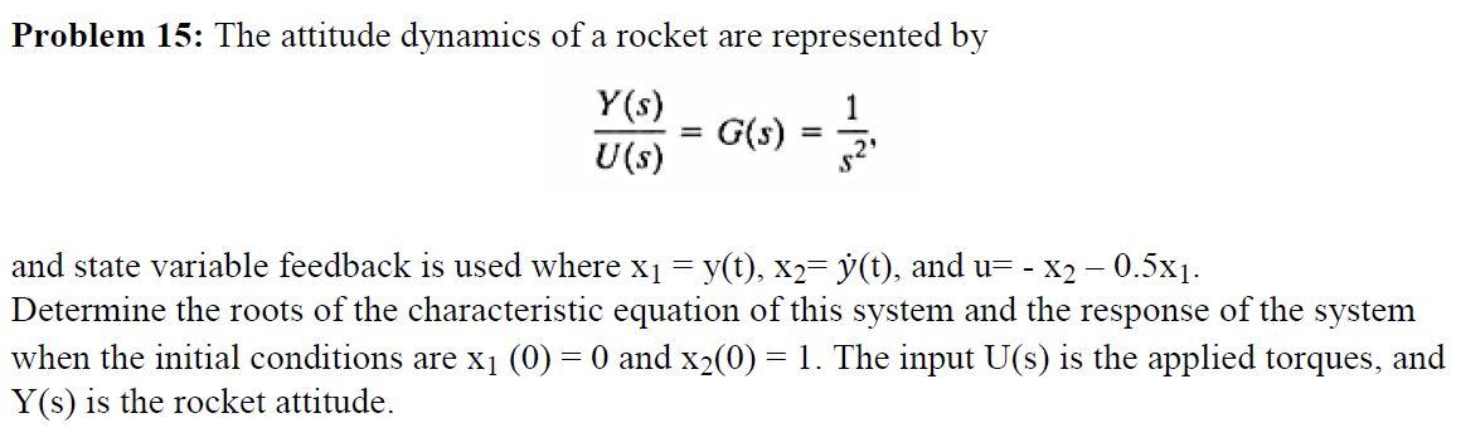 **Problem 15:** The attitude dynamics of a rocket are represented by

$\frac{Y(s)}{U(s)} = G(s) = \frac{1}{s^2},$

and state variable feedback is used where $x_1 = y(t)$, $x_2 = \dot{y}(t)$, and $u = -x_2 - 0.5x_1$.
Determine the roots of the characteristic equation of this system and the response of the system when the initial conditions are $x_1(0) = 0$ and $x_2(0) = 1$. The input U(s) is the applied torques, and Y(s) is the rocket attitude.